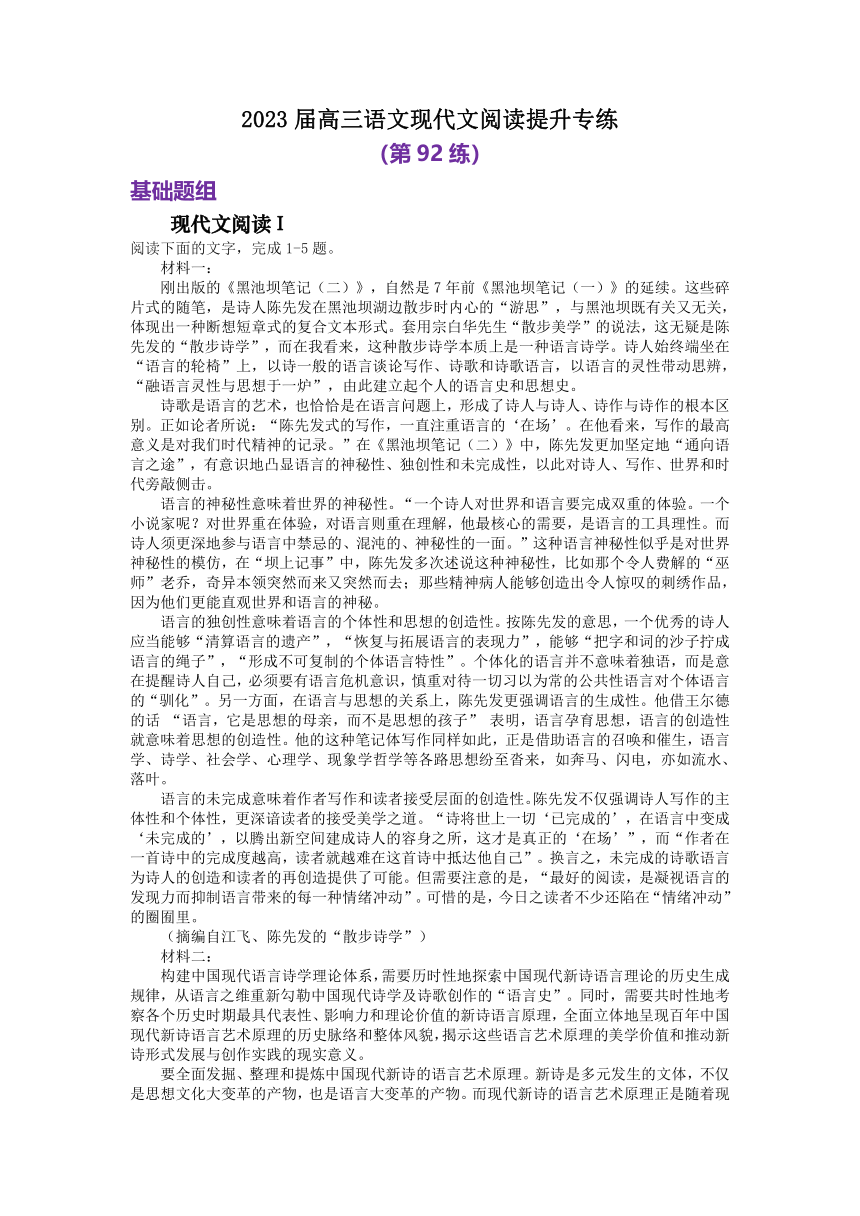 2023 届高三语文现代文阅读提升专练
(第 92 练)

基础题组

现代文阅读 I

阅读下面的文字，完成 1-5 题。

材料一：

刚出版的《黑池坝笔记（二）》，自然是 7 年前《黑池坝笔记（一）》的延续。这些碎片式的随笔，是诗人陈先发在黑池坝湖边散步时内心的“游思”，与黑池坝既有关又无关，体现出一种断想短章式的复合文本形式。套用宗白华先生“散步美学”的说法，这无疑是陈先发的“散步诗学”，而在我看来，这种散步诗学本质上是一种语言诗学。诗人始终端坐在“语言的轮椅”上，以诗一般的语言谈论写作、诗歌和诗歌语言，以语言的灵性带动思辨，“融语言灵性与思想于一炉”，由此建立起个人的语言史和思想史。

诗歌是语言的艺术，也恰恰是在语言问题上，形成了诗人与诗人、诗作与诗作的根本区别。正如论者所说：“陈先发式的写作，一直注重语言的‘在场’。在他看来，写作的最高意义是对我们时代精神的记录。”在《黑池坝笔记（二）》中，陈先发更加坚定地“通向语言之途”，有意识地凸显语言的神秘性、独创性和未完成性，以此对诗人、写作、世界和时代旁敲侧击。

语言的神秘性意味着世界的神秘性。“一个诗人对世界和语言要完成双重的体验。一个小说家呢？对世界重在体验，对语言则重在理解，他最核心的需要，是语言的工具理性。而诗人须更深地参与语言中禁忌的、混沌的、神秘性的一面。”这种语言神秘性似乎是对世界神秘性的模仿，在“坝上记事”中，陈先发多次述说这种神秘性，比如那个令人费解的“巫师”老乔，奇异本领突然而来又突然而去；那些精神病人能够创造出令人惊叹的刺绣作品，因为他们更能直观世界和语言的神秘。

语言的独创性意味着语言的个体性和思想的创造性。按陈先发的意思，一个优秀的诗人应当能够“清算语言的遗产”，“恢复与拓展语言的表现力”，能够“把字和词的沙子拧成语言的绳子”，“形成不可复制的个体语言特性”。个体化的语言并不意味着独语，而是意在提醒诗人自己，必须要有语言危机意识，慎重对待一切习以为常的公共性语言对个体语言的“驯化”。另一方面，在语言与思想的关系上，陈先发更强调语言的生成性。他借王尔德的话 “语言，它是思想的母亲，而不是思想的孩子” 表明，语言孕育思想，语言的创造性就意味着思想的创造性。他的这种笔记体写作同样如此，正是借助语言的召唤和催生，语言学、诗学、社会学、心理学、现象学哲学等各路思想纷至沓来，如奔马、闪电，亦如流水、落叶。

语言的未完成意味着作者写作和读者接受层面的创造性。陈先发不仅强调诗人写作的主体性和个体性，更深谙读者的接受美学之道。“诗将世上一切‘已完成的’，在语言中变成‘未完成的’，以腾出新空间建成诗人的容身之所，这才是真正的‘在场’”，而“作者在一首诗中的完成度越高，读者就越难在这首诗中抵达他自己”。换言之，未完成的诗歌语言为诗人的创造和读者的再创造提供了可能。但需要注意的是，“最好的阅读，是凝视语言的发现力而抑制语言带来的每一种情绪冲动”。可惜的是，今日之读者不少还陷在“情绪冲动”的圈囿里。

（摘编自江飞、陈先发的“散步诗学”）

材料二：

构建中国现代语言诗学理论体系，需要历时性地探索中国现代新诗语言理论的历史生成规律，从语言之维重新勾勒中国现代诗学及诗歌创作的“语言史”。同时，需要共时性地考察各个历史时期最具代表性、影响力和理论价值的新诗语言原理，全面立体地呈现百年中国现代新诗语言艺术原理的历史脉络和整体风貌，揭示这些语言艺术原理的美学价值和推动新诗形式发展与创作实践的现实意义。

要全面发掘、整理和提炼中国现代新诗的语言艺术原理。新诗是多元发生的文体，不仅是思想文化大变革的产物，也是语言大变革的产物。而现代新诗的语言艺术原理正是随着现